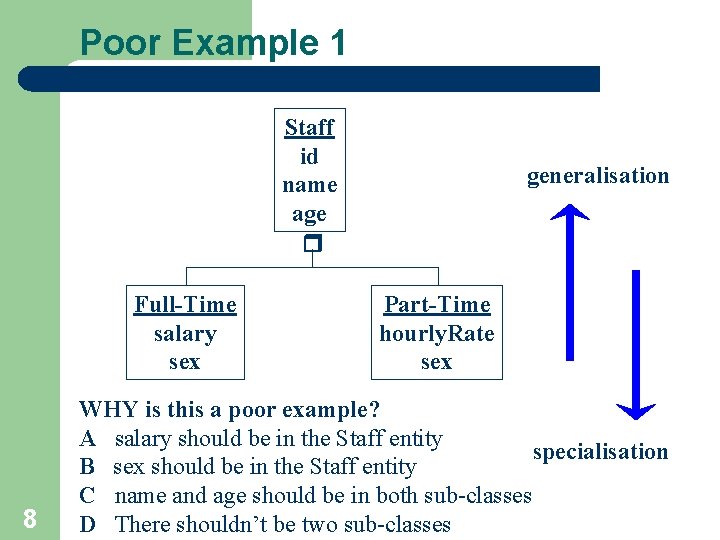 Poor Example 1

Staff
id
name
age

Full-Time
salary
sex

Part-Time
hourlyRate
sex

generalisation

specialisation

WHY is this a poor example?
A salary should be in the Staff entity
B sex should be in the Staff entity
C name and age should be in both sub-classes
D There shouldn't be two sub-classes

8